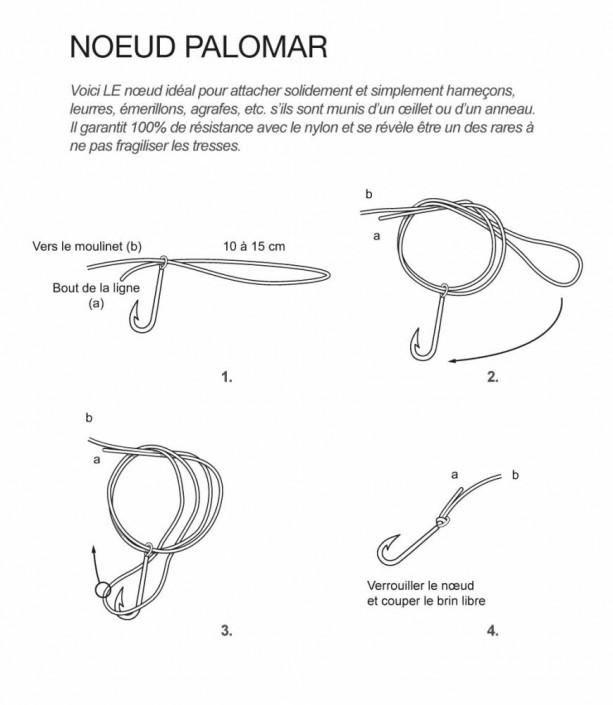 NOEUD PALOMAR

Voici LE nœud idéal pour attacher solidement et simplement hameçons, leurres, émerillons, agrafes, etc. s'ils sont munis d'un œillet ou d'un anneau. Il garantit 100% de résistance avec le nylon et se révèle être un des rares à ne pas fragiliser les tresses.

Vers le moulinet (b)
10 à 15 cm
Bout de la ligne (a)
1.

b
a
2.

b
a
3.

a
b
Verrouiller le nœud et couper le brin libre
4.